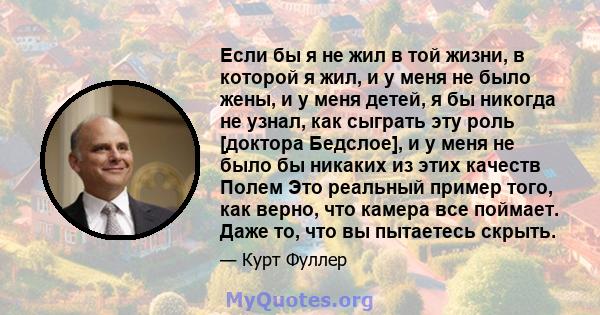 Если бы я не жил в той жизни, в которой я жил, и у меня не было жены, и у меня детей, я бы никогда не узнал, как сыграть эту роль [доктора Бедслое], и у меня не было бы никаких из этих качеств Полем Это реальный пример того, как верно, что камера все поймает. Даже то, что вы пытаетесь скрыть.

— Курт Фуллер

MyQuotes.org